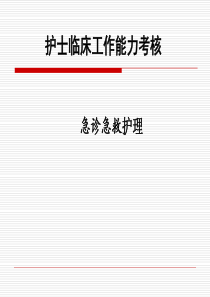 护士临床工作能力考核

急诊急救护理